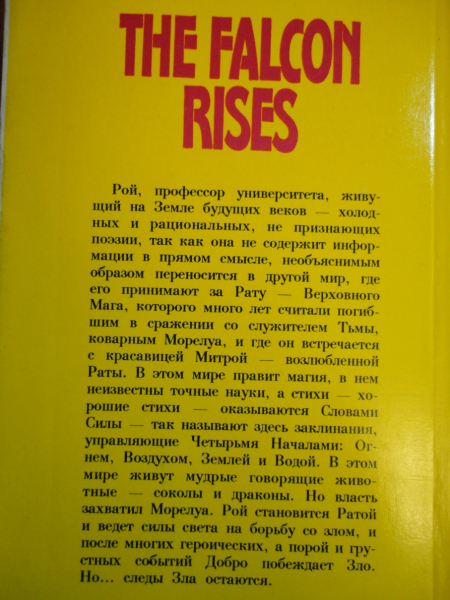 THE FALCON RISES

Рой, профессор университета, живущий на Земле будущих веков — холодных и рациональных, не признающих поэзии, так как она не содержит информации в прямом смысле, необъяснимым образом переносится в другой мир, где его принимают за Рату — Верховного Мага, которого много лет считали погибшим в сражении со служителем Тьмы, коварным Морелуа, и где он встречается с красавицей Митрой — возлюбленной Раты. В этом мире правит магия, в нем неизвестны точные науки, а стихи — хорошие стихи — оказываются Словами Силы — так называют здесь заклинания, управляющие Четырьмя Началами: Огнем, Воздухом, Землей и Водой. В этом мире живут мудрые говорящие животные — соколы и драконы. Но власть захватил Морелуа. Рой становится Ратой и ведет силы света на борьбу со злом, и после многих героических, а порой и грустных событий Добро побеждает Зло. Но... следы Зла остаются.